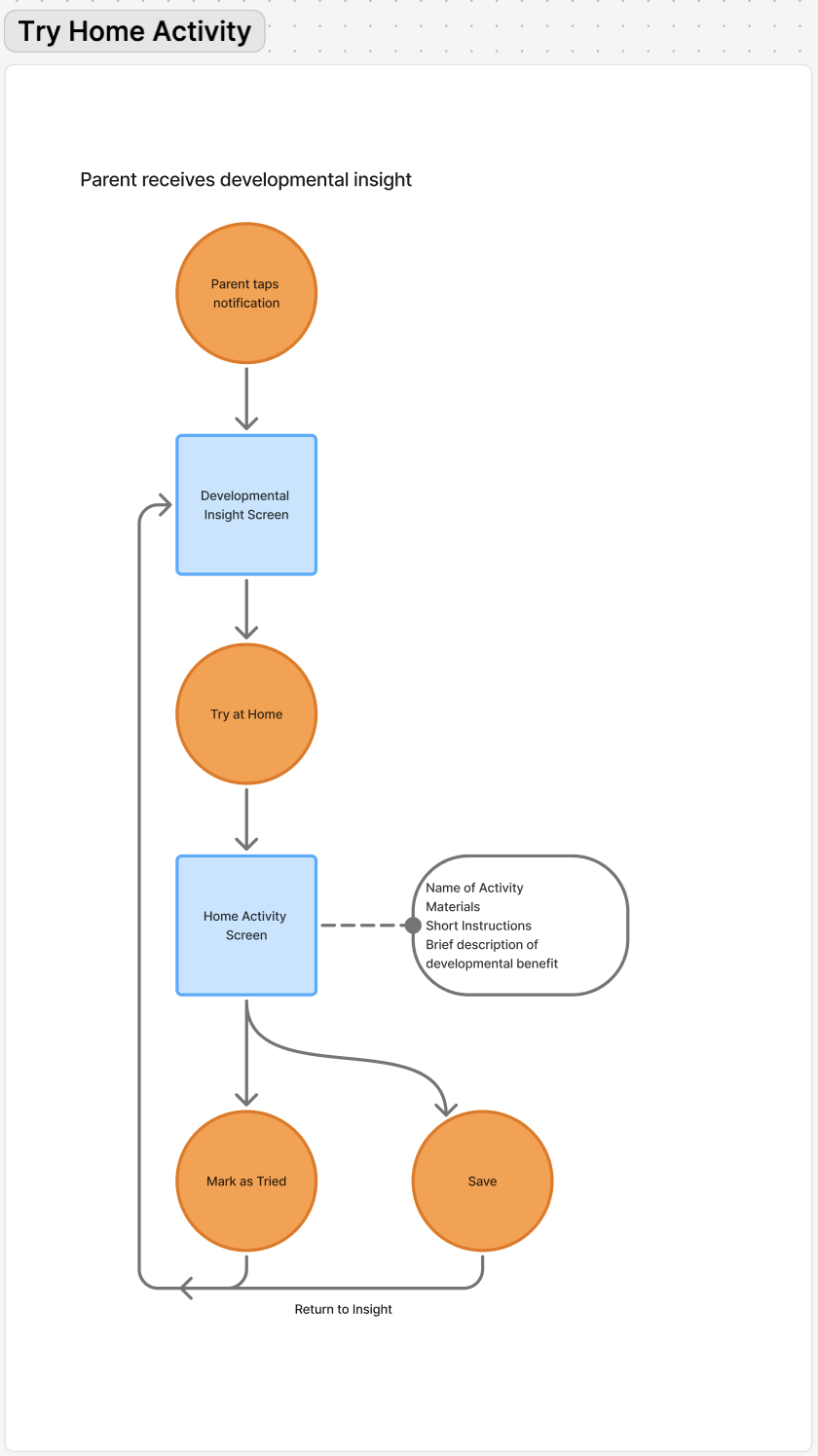 Try Home Activity

Parent receives developmental insight

Parent taps notification

Developmental Insight Screen

Try at Home

Home Activity Screen

Name of Activity
Materials
Short Instructions
Brief description of developmental benefit

Mark as Tried

Save

Return to Insight